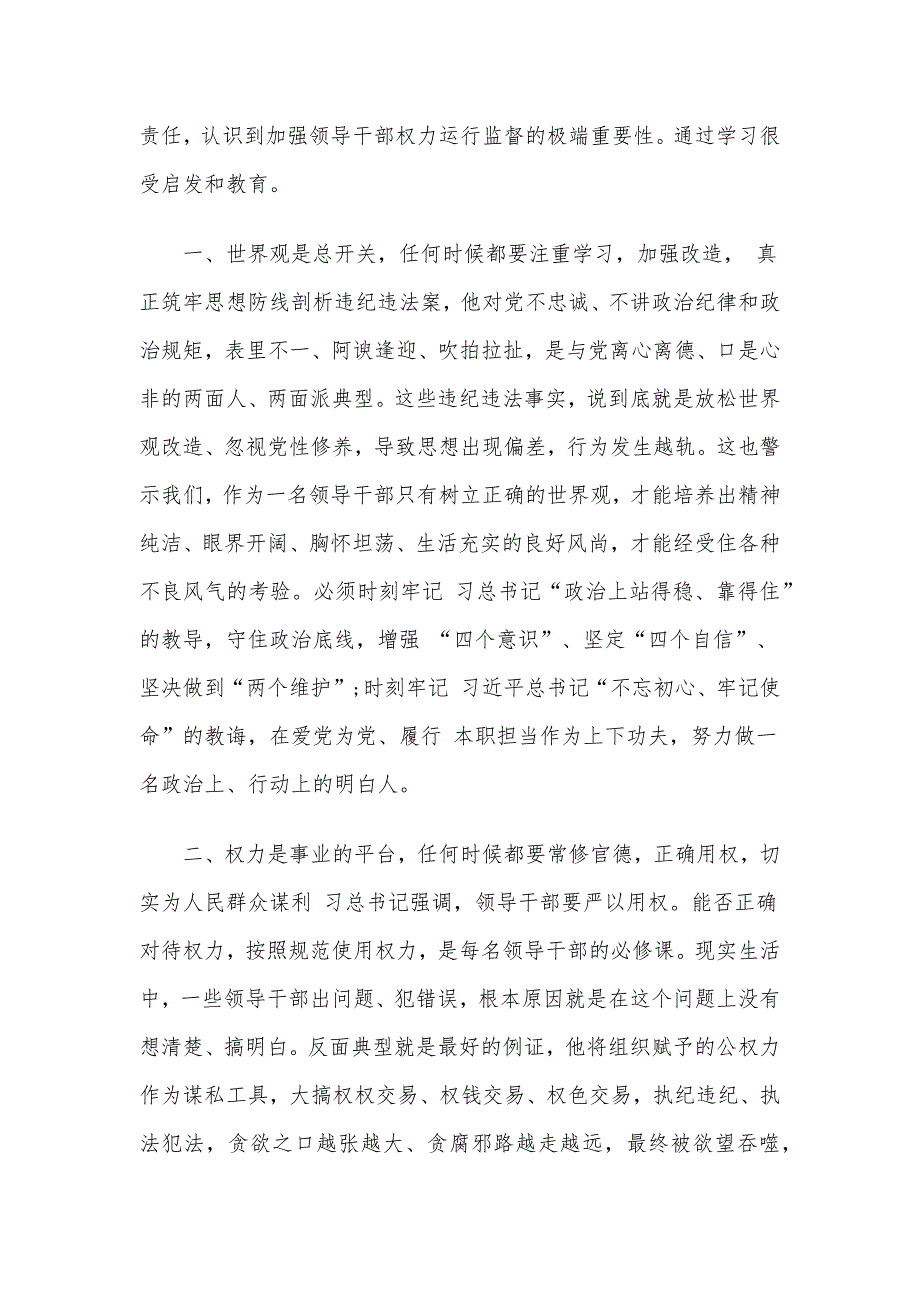 责任，认识到加强领导干部权力运行监督的极端重要性。通过学习很受启发和教育。

一、世界观是总开关，任何时候都要注重学习，加强改造， 真正筑牢思想防线剖析违纪违法案，他对党不忠诚、不讲政治纪律和政治规矩，表里不一、阿谀逢迎、吹拍拉扯，是与党离心离德、口是心非的两面人、两面派典型。这些违纪违法事实，说到底就是放松世界观改造、忽视党性修养，导致思想出现偏差，行为发生越轨。这也警示我们，作为一名领导干部只有树立正确的世界观，才能培养出精神纯洁、眼界开阔、胸怀坦荡、生活充实的良好风尚，才能经受住各种不良风气的考验。必须时刻牢记 习总书记“政治上站得稳、靠得住”的教导，守住政治底线，增强 “四个意识”、坚定“四个自信”、坚决做到“两个维护”；时刻牢记 习近平总书记“不忘初心、牢记使命”的教诲，在爱党为党、履行 本职担当作为上下功夫，努力做一名政治上、行动上的明白人。

二、权力是事业的平台，任何时候都要常修官德，正确用权，切实为人民群众谋利 习总书记强调，领导干部要严以用权。能否正确对待权力，按照规范使用权力，是每名领导干部的必修课。现实生活中，一些领导干部出问题、犯错误，根本原因就是在这个问题上没有想清楚、搞明白。反面典型就是最好的例证，他将组织赋予的公权力作为谋私工具，大搞权权交易、权钱交易、权色交易，执纪违纪、执法犯法，贪欲之口越张越大、贪腐邪路越走越远，最终被欲望吞噬，